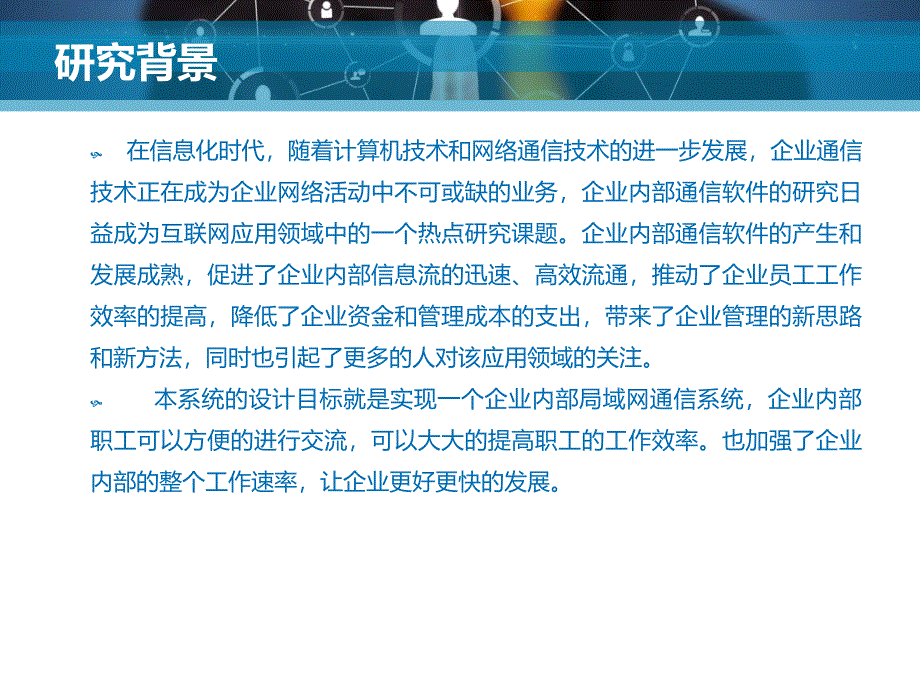 研究背景

在信息化时代，随着计算机技术和网络通信技术的进一步发展，企业通信技术正在成为企业网络活动中不可或缺的业务，企业内部通信软件的研究日益成为互联网应用领域中的一个热点研究课题。企业内部通信软件的产生和发展成熟，促进了企业内部信息流的迅速、高效流通，推动了企业员工工作效率的提高，降低了企业资金和管理成本的支出，带来了企业管理的新思路和新方法，同时也引起了更多的人对该应用领域的关注。

本系统的设计目标就是实现一个企业内部局域网通信系统，企业内部职工可以方便的进行交流，可以大大的提高职工的工作效率。也加强了企业内部的整个工作速率，让企业更好更快的发展。